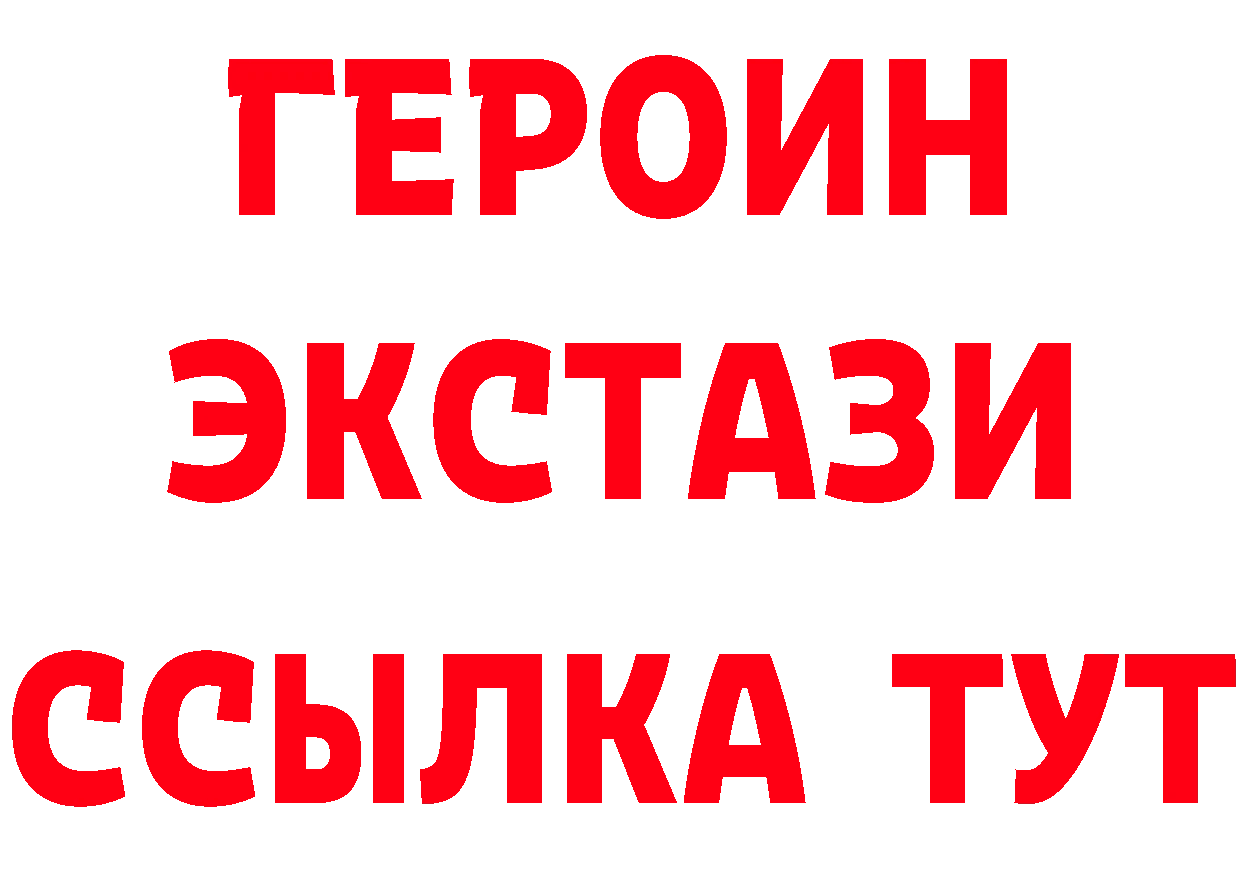 ГЕРОИН ЭКСТАЗИ ССЫЛКА ТУТ